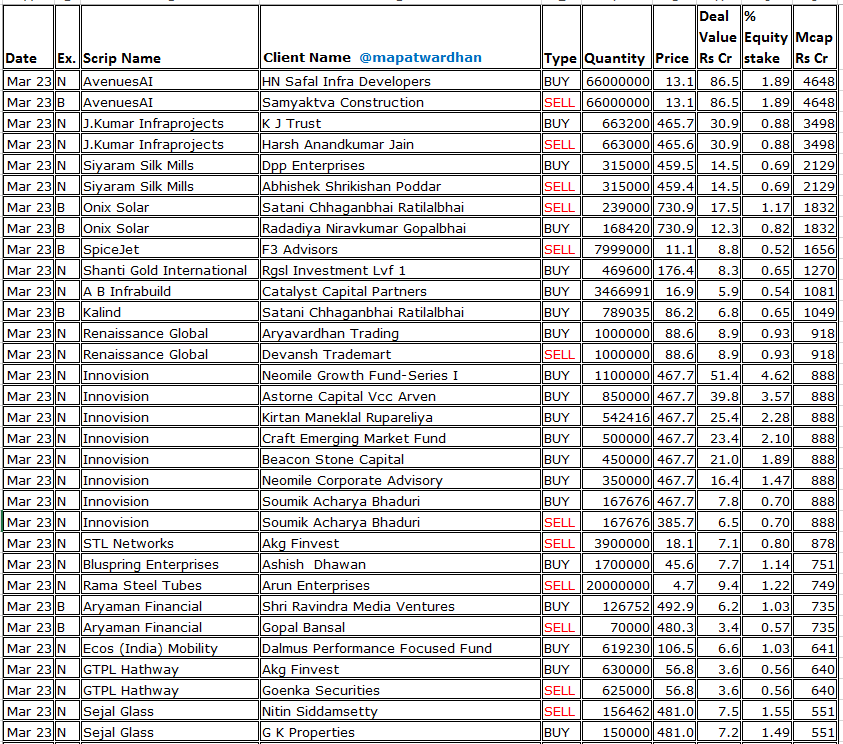 | Date | Ex. | Scrip Name | Client Name @mapatwardhan | Type | Quantity | Price | Deal Value Rs Cr | % Equity stake | Mcap Rs Cr |
|---|---|---|---|---|---|---|---|---|---|
| Mar 23 | N | AvenuesAI | HN Safal Infra Developers | BUY | 66000000 | 13.1 | 86.5 | 1.89 | 4648 |
| Mar 23 | B | AvenuesAI | Samyaktva Construction | SELL | 66000000 | 13.1 | 86.5 | 1.89 | 4648 |
| Mar 23 | N | J.Kumar Infraprojects | K J Trust | BUY | 663200 | 465.7 | 30.9 | 0.88 | 3498 |
| Mar 23 | N | J.Kumar Infraprojects | Harsh Anandkumar Jain | SELL | 663000 | 465.6 | 30.9 | 0.88 | 3498 |
| Mar 23 | N | Siyaram Silk Mills | Dpp Enterprises | BUY | 315000 | 459.5 | 14.5 | 0.69 | 2129 |
| Mar 23 | N | Siyaram Silk Mills | Abhishek Shrikishan Poddar | SELL | 315000 | 459.4 | 14.5 | 0.69 | 2129 |
| Mar 23 | B | Onix Solar | Satani Chhaganbhai Ratilalbhai | SELL | 239000 | 730.9 | 17.5 | 1.17 | 1832 |
| Mar 23 | B | Onix Solar | Radadiya Niravkumar Gopalbhai | BUY | 168420 | 730.9 | 12.3 | 0.82 | 1832 |
| Mar 23 | B | SpiceJet | F3 Advisors | SELL | 7999000 | 11.1 | 8.8 | 0.52 | 1656 |
| Mar 23 | N | Shanti Gold International | Rgsl Investment Lvf 1 | BUY | 469600 | 176.4 | 8.3 | 0.65 | 1270 |
| Mar 23 | N | A B Infrabuild | Catalyst Capital Partners | BUY | 3466991 | 16.9 | 5.9 | 0.54 | 1081 |
| Mar 23 | B | Kalind | Satani Chhaganbhai Ratilalbhai | BUY | 789035 | 86.2 | 6.8 | 0.65 | 1049 |
| Mar 23 | N | Renaissance Global | Aryavardhan Trading | BUY | 1000000 | 88.6 | 8.9 | 0.93 | 918 |
| Mar 23 | N | Renaissance Global | Devansh Trademart | SELL | 1000000 | 88.6 | 8.9 | 0.93 | 918 |
| Mar 23 | N | Innovision | Neomile Growth Fund-Series I | BUY | 1100000 | 467.7 | 51.4 | 4.62 | 888 |
| Mar 23 | N | Innovision | Astorne Capital Vcc Arven | BUY | 850000 | 467.7 | 39.8 | 3.57 | 888 |
| Mar 23 | N | Innovision | Kirtan Maneklal Rupareliya | BUY | 542416 | 467.7 | 25.4 | 2.28 | 888 |
| Mar 23 | N | Innovision | Craft Emerging Market Fund | BUY | 500000 | 467.7 | 23.4 | 2.10 | 888 |
| Mar 23 | N | Innovision | Beacon Stone Capital | BUY | 450000 | 467.7 | 21.0 | 1.89 | 888 |
| Mar 23 | N | Innovision | Neomile Corporate Advisory | BUY | 350000 | 467.7 | 16.4 | 1.47 | 888 |
| Mar 23 | N | Innovision | Soumik Acharya Bhaduri | BUY | 167676 | 467.7 | 7.8 | 0.70 | 888 |
| Mar 23 | N | Innovision | Soumik Acharya Bhaduri | SELL | 167676 | 385.7 | 6.5 | 0.70 | 888 |
| Mar 23 | N | STL Networks | Akg Finvest | SELL | 3900000 | 18.1 | 7.1 | 0.80 | 878 |
| Mar 23 | N | Bluspring Enterprises | Ashish Dhawan | BUY | 1700000 | 45.6 | 7.7 | 1.14 | 751 |
| Mar 23 | N | Rama Steel Tubes | Arun Enterprises | SELL | 20000000 | 4.7 | 9.4 | 1.22 | 749 |
| Mar 23 | B | Aryaman Financial | Shri Ravindra Media Ventures | BUY | 126752 | 492.9 | 6.2 | 1.03 | 735 |
| Mar 23 | B | Aryaman Financial | Gopal Bansal | SELL | 70000 | 480.3 | 3.4 | 0.57 | 735 |
| Mar 23 | N | Ecos (India) Mobility | Dalmus Performance Focused Fund | BUY | 619230 | 106.5 | 6.6 | 1.03 | 641 |
| Mar 23 | N | GTPL Hathway | Akg Finvest | BUY | 630000 | 56.8 | 3.6 | 0.56 | 640 |
| Mar 23 | N | GTPL Hathway | Goenka Securities | SELL | 625000 | 56.8 | 3.6 | 0.56 | 640 |
| Mar 23 | N | Sejal Glass | Nitin Siddamsetty | SELL | 156462 | 481.0 | 7.5 | 1.55 | 551 |
| Mar 23 | N | Sejal Glass | G K Properties | BUY | 150000 | 481.0 | 7.2 | 1.49 | 551 |